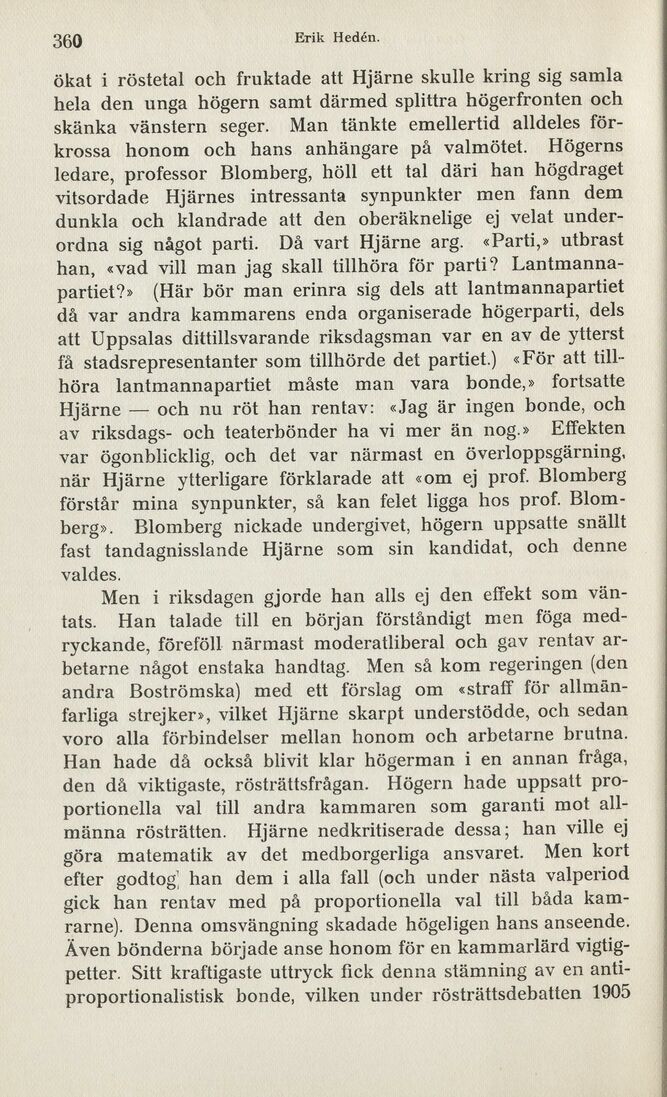 360 Erik Hedén.

ökat i röstetal och fruktade att Hjärne skulle kring sig samla hela den unga högern samt därmed splittra högerfronten och skänka vänstern seger. Man tänkte emellertid alldeles förkrossa honom och hans anhängare på valmötet. Högerns ledare, professor Blomberg, höll ett tal däri han högdraget vitsordade Hjärnes intressanta synpunkter men fann dem dunkla och klandrade att den oberäknelige ej velat underordna sig något parti. Då vart Hjärne arg. «Parti,» utbrast han, «vad vill man jag skall tillhöra för parti? Lantmannapartiet?» (Här bör man erinra sig dels att lantmannapartiet då var andra kammarens enda organiserade högerparti, dels att Uppsalas dittillsvarande riksdagsman var en av de ytterst få stadsrepresentanter som tillhörde det partiet.) «För att tillhöra lantmannapartiet måste man vara bonde,» fortsatte Hjärne — och nu röt han rentav: «Jag är ingen bonde, och av riksdags- och teaterbönder ha vi mer än nog.» Effekten var ögonblicklig, och det var närmast en överloppsgärning, när Hjärne ytterligare förklarade att «om ej prof. Blomberg förstår mina synpunkter, så kan felet ligga hos prof. Blomberg». Blomberg nickade undergivet, högern uppsatte snällt fast tandagnisslande Hjärne som sin kandidat, och denne valdes.

Men i riksdagen gjorde han alls ej den effekt som väntats. Han talade till en början förståndigt men föga medryckande, föreföll närmast moderatliberal och gav rentav arbetarne något enstaka handtag. Men så kom regeringen (den andra Boströmska) med ett förslag om «straff för allmänfarliga strejker», vilket Hjärne skarpt understödde, och sedan voro alla förbindelser mellan honom och arbetarne brutna. Han hade då också blivit klar högerman i en annan fråga, den då viktigaste, rösträttsfrågan. Högern hade uppsatt proportionella val till andra kammaren som garanti mot allmänna rösträtten. Hjärne nedkritiserade dessa; han ville ej göra matematik av det medborgerliga ansvaret. Men kort efter godtog han dem i alla fall (och under nästa valperiod gick han rentav med på proportionella val till båda kamrarne). Denna omsvängning skadade högeligen hans anseende. Även bönderna började anse honom för en kammarlärd vigtigpetter. Sitt kraftigaste uttryck fick denna stämning av en antiproportionalistisk bonde, vilken under rösträttsdebatten 1905